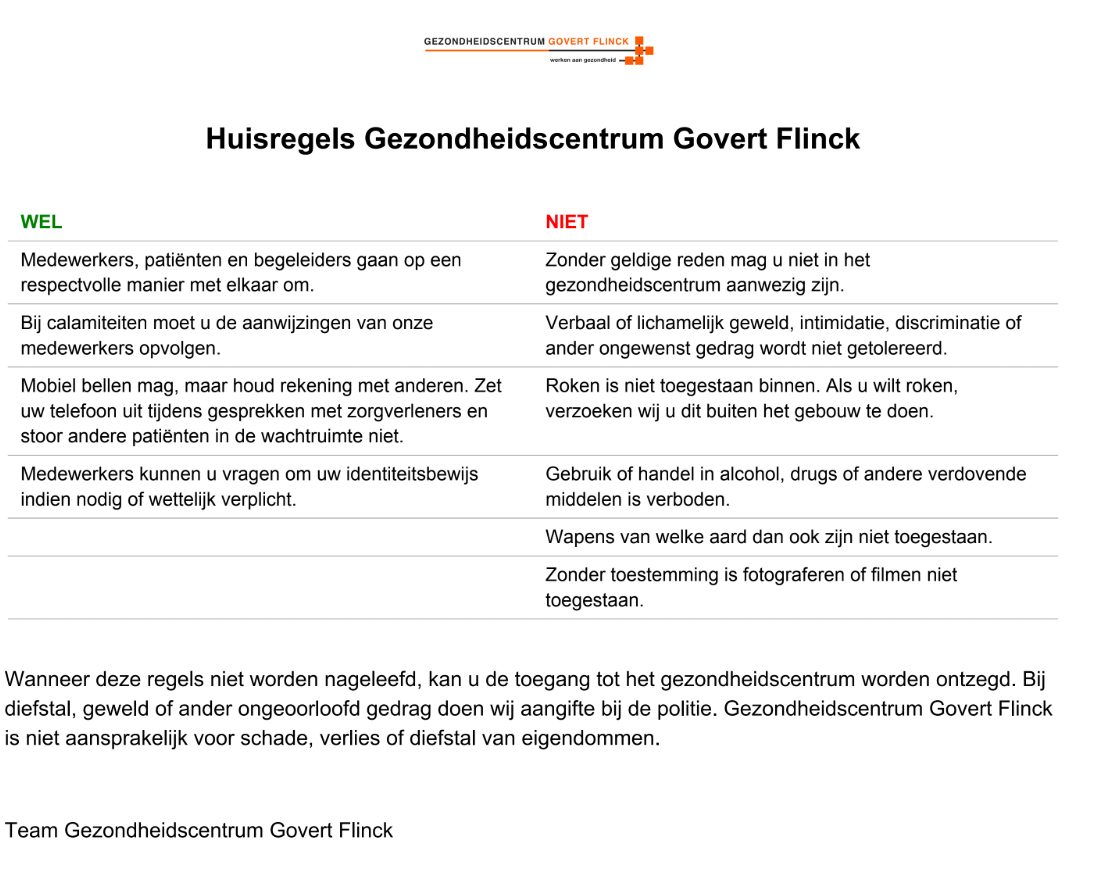 GEZONDHEIDSCENTRUM GOVERT FLINCK
werken aan gezondheid

Huisregels Gezondheidscentrum Govert Flinck

| WEL | NIET |
|---|---|
| Medewerkers, patiënten en begeleiders gaan op een respectvolle manier met elkaar om. | Zonder geldige reden mag u niet in het gezondheidscentrum aanwezig zijn. |
| Bij calamiteiten moet u de aanwijzingen van onze medewerkers opvolgen. | Verbaal of lichamelijk geweld, intimidatie, discriminatie of ander ongewenst gedrag wordt niet getolereerd. |
| Mobiel bellen mag, maar houd rekening met anderen. Zet uw telefoon uit tijdens gesprekken met zorgverleners en stoor andere patiënten in de wachtruimte niet. | Roken is niet toegestaan binnen. Als u wilt roken, verzoeken wij u dit buiten het gebouw te doen. |
| Medewerkers kunnen u vragen om uw identiteitsbewijs indien nodig of wettelijk verplicht. | Gebruik of handel in alcohol, drugs of andere verdovende middelen is verboden. |
| | Wapens van welke aard dan ook zijn niet toegestaan. |
| | Zonder toestemming is fotograferen of filmen niet toegestaan. |

Wanneer deze regels niet worden nageleefd, kan u de toegang tot het gezondheidscentrum worden ontzegd. Bij diefstal, geweld of ander ongeoorloofd gedrag doen wij aangifte bij de politie. Gezondheidscentrum Govert Flinck is niet aansprakelijk voor schade, verlies of diefstal van eigendommen.

Team Gezondheidscentrum Govert Flinck